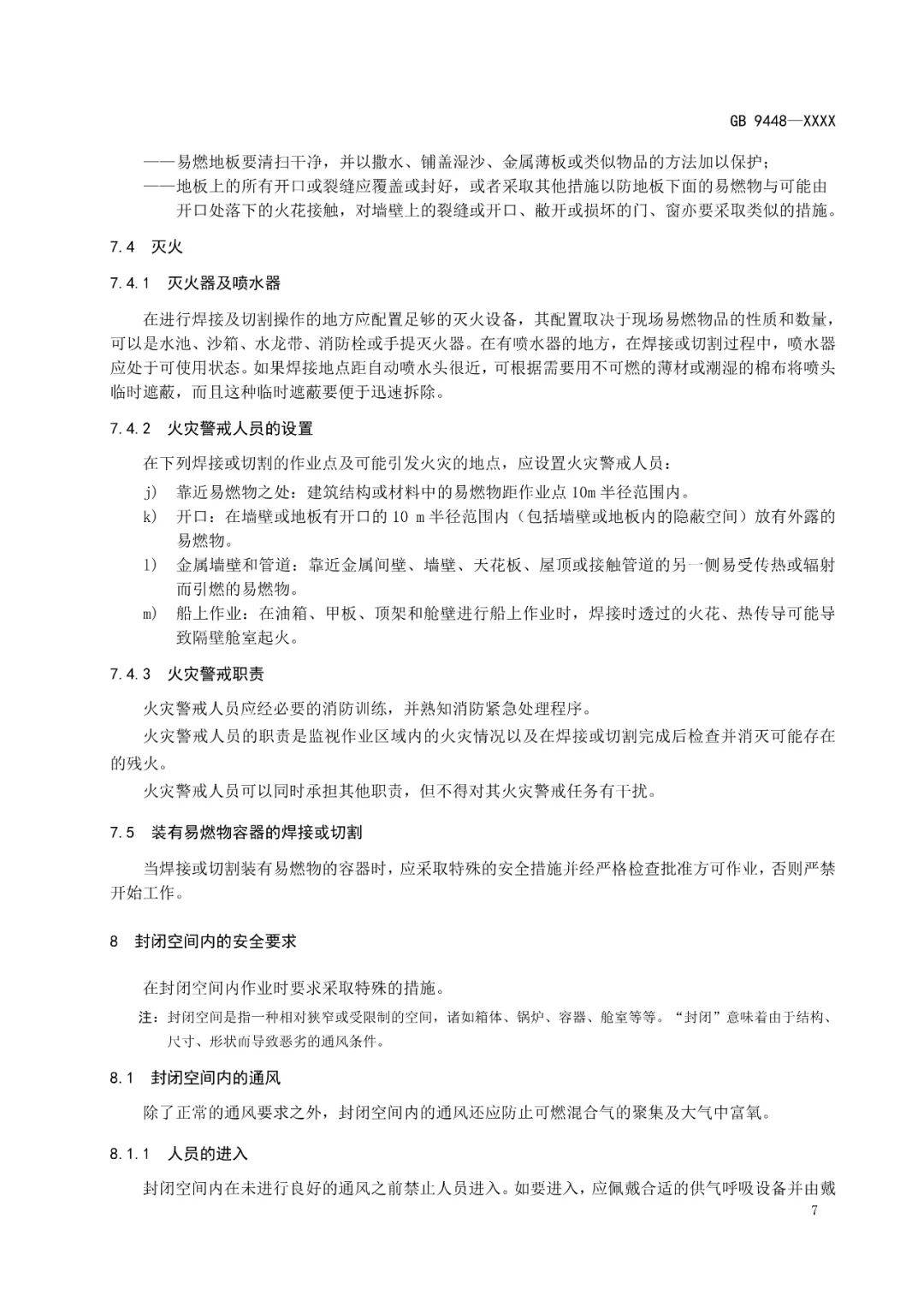 GB 9448—XXXX

——易燃地板要清扫干净，并以撒水、铺盖湿沙、金属薄板或类似物品的方法加以保护；

——地板上的所有开口或裂缝应覆盖或封好，或者采取其他措施以防地板下面的易燃物与可能由开口处落下的火花接触，对墙壁上的裂缝或开口、敞开或损坏的门、窗亦要采取类似的措施。

7.4 灭火

7.4.1 灭火器及喷水器

在进行焊接及切割操作的地方应配置足够的灭火设备，其配置取决于现场易燃物品的性质和数量，可以是水池、沙箱、水龙带、消防栓或手提灭火器。在有喷水器的地方，在焊接或切割过程中，喷水器应处于可使用状态。如果焊接地点距自动喷水头很近，可根据需要用不可燃的薄材或潮湿的棉布将喷头临时遮蔽，而且这种临时遮蔽要便于迅速拆除。

7.4.2 火灾警戒人员的设置

在下列焊接或切割的作业点及可能引发火灾的地点，应设置火灾警戒人员：

j) 靠近易燃物之处：建筑结构或材料中的易燃物距作业点10m半径范围内。

k) 开口：在墙壁或地板有开口的10 m半径范围内（包括墙壁或地板内的隐蔽空间）放有外露的易燃物。

l) 金属墙壁和管道：靠近金属间壁、墙壁、天花板、屋顶或接触管道的另一侧易受传热或辐射而引燃的易燃物。

m) 船上作业：在油箱、甲板、顶架和舱壁进行船上作业时，焊接时透过的火花、热传导可能导致隔壁舱室起火。

7.4.3 火灾警戒职责

火灾警戒人员应经必要的消防训练，并熟知消防紧急处理程序。

火灾警戒人员的职责是监视作业区域内的火灾情况以及在焊接或切割完成后检查并消灭可能存在的残火。

火灾警戒人员可以同时承担其他职责，但不得对其火灾警戒任务有干扰。

7.5 装有易燃物容器的焊接或切割

当焊接或切割装有易燃物的容器时，应采取特殊的安全措施并经严格检查批准方可作业，否则严禁开始工作。

8 封闭空间内的安全要求

在封闭空间内作业时要求采取特殊的措施。

注：封闭空间是指一种相对狭窄或受限制的空间，诸如箱体、锅炉、容器、舱室等等。“封闭”意味着由于结构、尺寸、形状而导致恶劣的通风条件。

8.1 封闭空间内的通风

除了正常的通风要求之外，封闭空间内的通风还应防止可燃混合气的聚集及大气中富氧。

8.1.1 人员的进入

封闭空间内在未进行良好的通风之前禁止人员进入。如要进入，应佩戴合适的供气呼吸设备并由戴

7